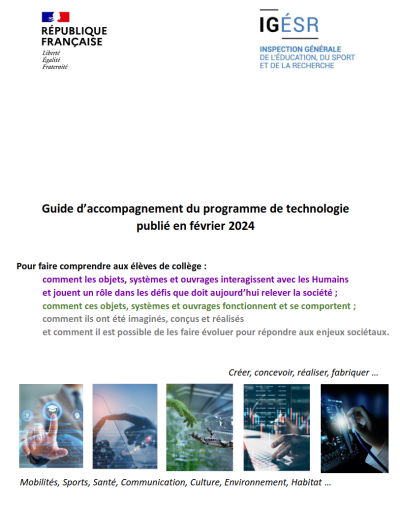 RÉPUBLIQUE FRANÇAISE
Liberté
Égalité
Fraternité

IGÉSR
INSPECTION GÉNÉRALE
DE L'ÉDUCATION, DU SPORT
ET DE LA RECHERCHE

Guide d'accompagnement du programme de technologie publié en février 2024

Pour faire comprendre aux élèves de collège :
comment les objets, systèmes et ouvrages interagissent avec les Humains et jouent un rôle dans les défis que doit aujourd'hui relever la société ;
comment ces objets, systèmes et ouvrages fonctionnent et se comportent ;
comment ils ont été imaginés, conçus et réalisés
et comment il est possible de les faire évoluer pour répondre aux enjeux sociétaux.

Créer, concevoir, réaliser, fabriquer ...

Mobilités, Sports, Santé, Communication, Culture, Environnement, Habitat ...